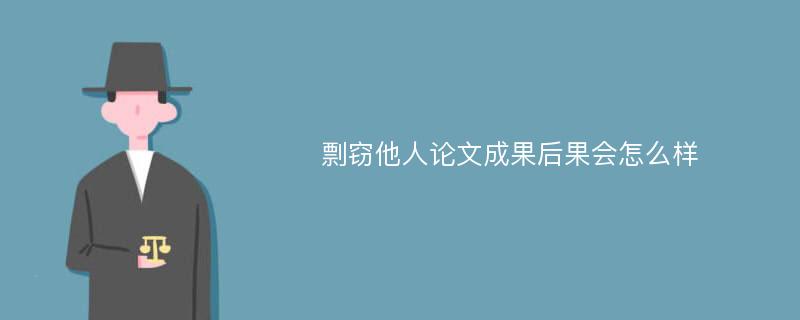 剽窃他人论文成果后果会怎么样